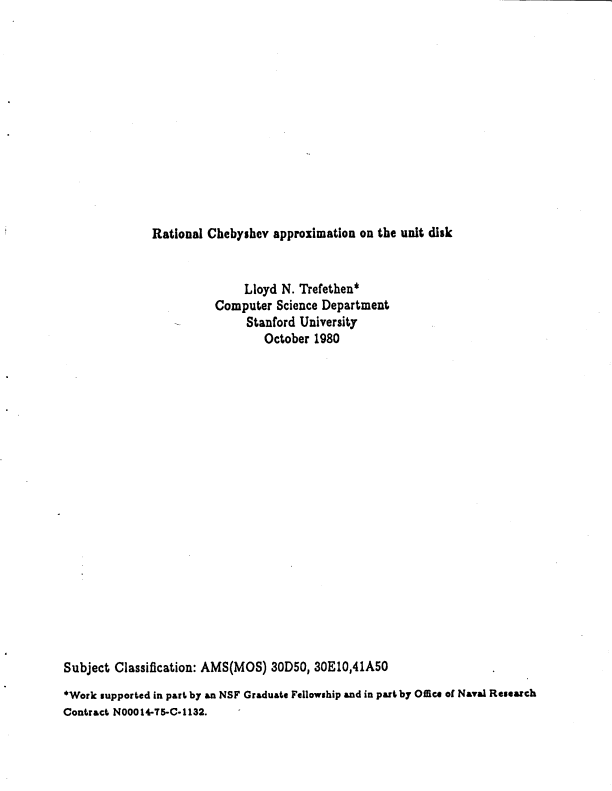 Rational Chebyshev approximation on the unit disk

Lloyd N. Trefethen*
Computer Science Department
Stanford University
October 1980

Subject Classification: AMS(MOS) 30D50, 30E10,41A50

*Work supported in part by an NSF Graduate Fellowship and in part by Office of Naval Research Contract N00014-75-C-1132.